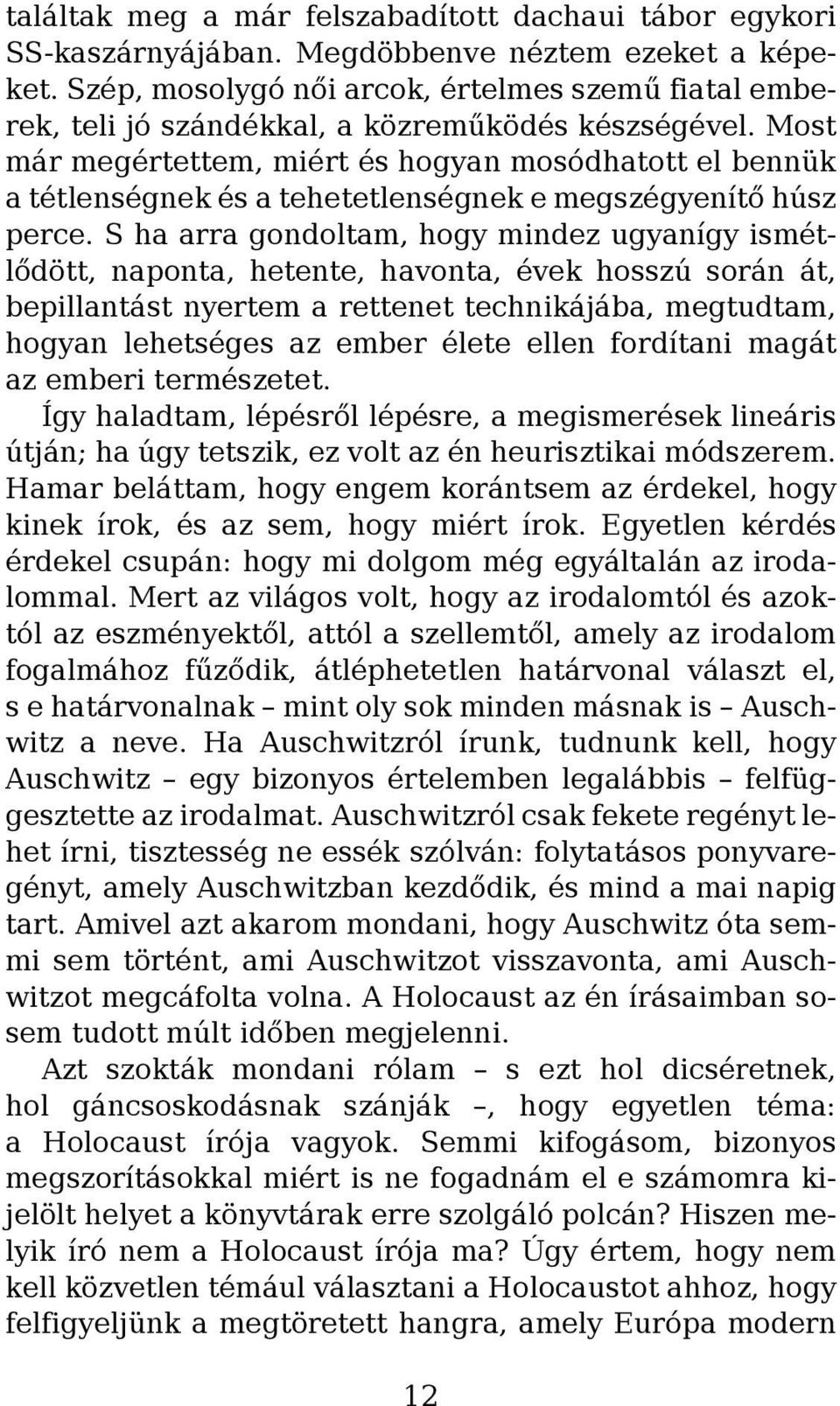 találtak meg a már felszabadított dachaui tábor egykori SS-kaszárnyájában. Megdöbbenve néztem ezeket a képeket. Szép, mosolygó női arcok, értelmes szemű fiatal emberek, teli jó szándékkal, a közreműködés készségével. Most már megértettem, miért és hogyan mosódhatott el bennük a tétlenségnek és a tehetetlenségnek e megszégyenítő húsz perce. S ha arra gondoltam, hogy mindez ugyanígy ismétlődött, naponta, hetente, havonta, évek hosszú során át, bepillantást nyertem a rettenet technikájába, megtudtam, hogyan lehetséges az ember élete ellen fordítani magát az emberi természetet.

Így haladtam, lépésről lépésre, a megismerések lineáris útján; ha úgy tetszik, ez volt az én heurisztikai módszerem. Hamar beláttam, hogy engem korántsem az érdekel, hogy kinek írok, és az sem, hogy miért írok. Egyetlen kérdés érdekel csupán: hogy mi dolgom még egyáltalán az irodalommal. Mert az világos volt, hogy az irodalomtól és azoktól az eszményektől, attól a szellemtől, amely az irodalom fogalmához fűződik, átléphetetlen határvonal választ el, s e határvonalnak – mint oly sok minden másnak is – Auschwitz a neve. Ha Auschwitzról írunk, tudnunk kell, hogy Auschwitz – egy bizonyos értelemben legalábbis – felfüggesztette az irodalmat. Auschwitzról csak fekete regényt lehet írni, tisztesség ne essék szólván: folytatásos ponyvaregényt, amely Auschwitzban kezdődik, és mind a mai napig tart. Amivel azt akarom mondani, hogy Auschwitz óta semmi sem történt, ami Auschwitzot visszavonta, ami Auschwitzot megcáfolta volna. A Holocaust az én írásaimban sosem tudott múlt időben megjelenni.

Azt szokták mondani rólam – s ezt hol dicséretnek, hol gáncsoskodásnak szánják –, hogy egyetlen téma: a Holocaust írója vagyok. Semmi kifogásom, bizonyos megszorításokkal miért is ne fogadnám el e számomra kijelölt helyet a könyvtárak erre szolgáló polcán? Hiszen melyik író nem a Holocaust írója ma? Úgy értem, hogy nem kell közvetlen témául választani a Holocaustot ahhoz, hogy felfigyeljünk a megtöretett hangra, amely Európa modern

12